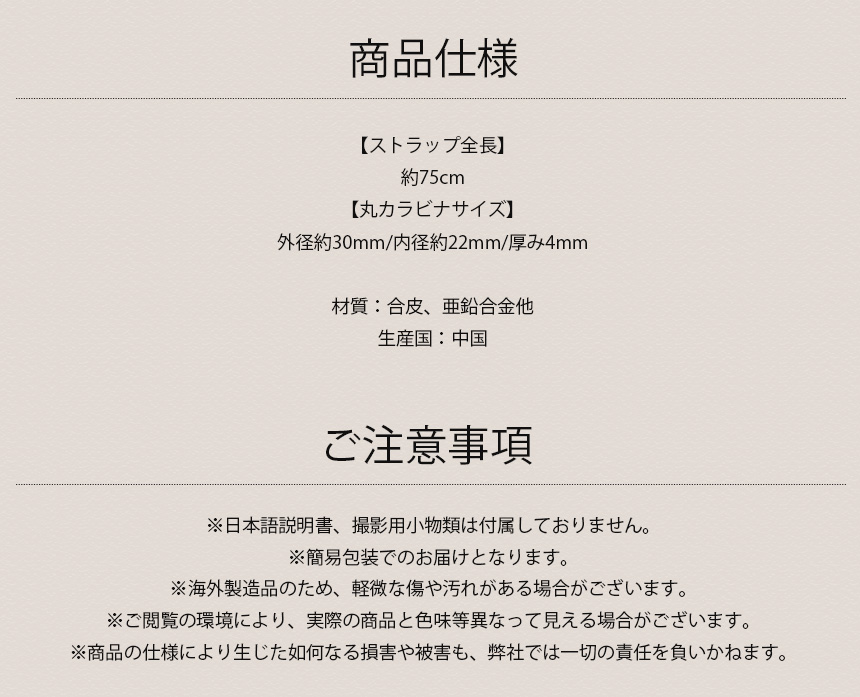 商品仕様

【ストラップ全長】
約75cm
【丸カラビナサイズ】
外径約30mm/内径約22mm/厚み4mm

材質：合皮、亜鉛合金他
生産国：中国

ご注意事項

※日本語説明書、撮影用小物類は付属しておりません。
※簡易包装でのお届けとなります。
※海外製造品のため、軽微な傷や汚れがある場合がございます。
※ご閲覧の環境により、実際の商品と色味等異なって見える場合がございます。
※商品の仕様により生じた如何なる損害や被害も、弊社では一切の責任を負いかねます。